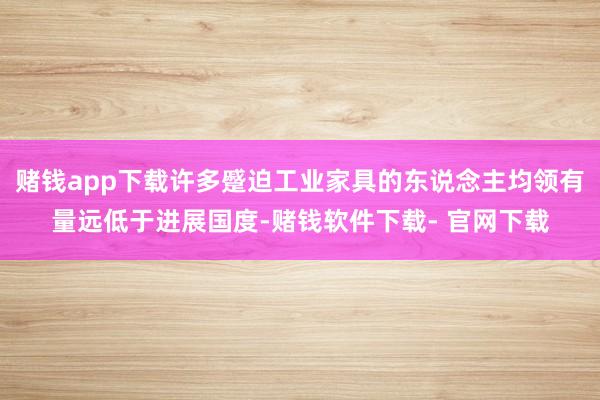 赌钱app下载许多蹙迫工业家具的东说念主均领有量远低于进展国度-赌钱软件下载- 官网下载